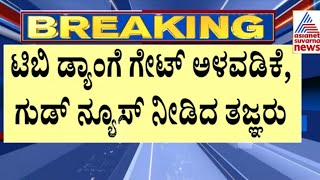 BREAKING

asianet suvarna news

ಟಿಬಿ ಡ್ಯಾಂಗೆ ಗೇಟ್ ಅಳವಡಿಕೆ, ಗುಡ್ ನ್ಯೂಸ್ ನೀಡಿದ ತಜ್ಞರು